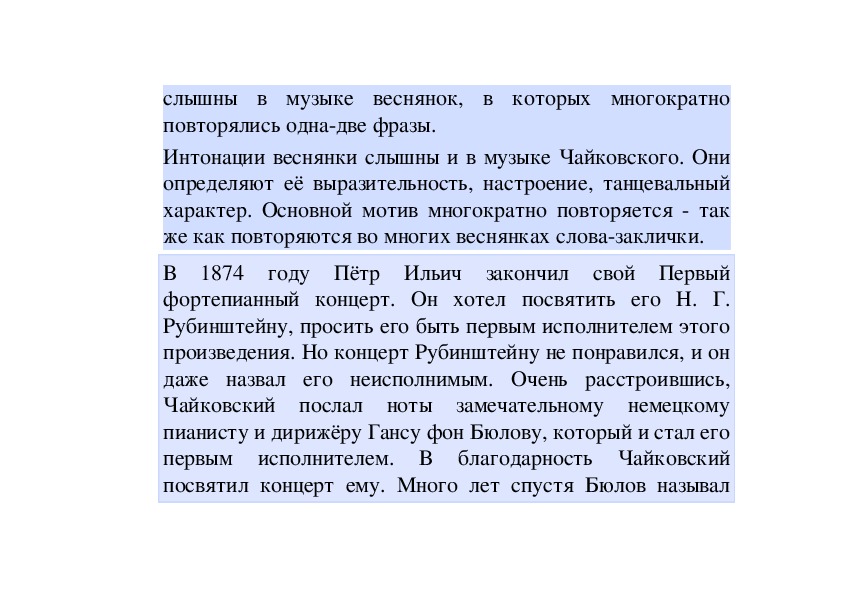 слышны в музыке веснянок, в которых многократно повторялись одна-две фразы.

Интонации веснянки слышны и в музыке Чайковского. Они определяют её выразительность, настроение, танцевальный характер. Основной мотив многократно повторяется - так же как повторяются во многих веснянках слова-заклички.

В 1874 году Пётр Ильич закончил свой Первый фортепианный концерт. Он хотел посвятить его Н. Г. Рубинштейну, просить его быть первым исполнителем этого произведения. Но концерт Рубинштейну не понравился, и он даже назвал его неисполнимым. Очень расстроившись, Чайковский послал ноты замечательному немецкому пианисту и дирижёру Гансу фон Бюлову, который и стал его первым исполнителем. В благодарность Чайковский посвятил концерт ему. Много лет спустя Бюлов называл